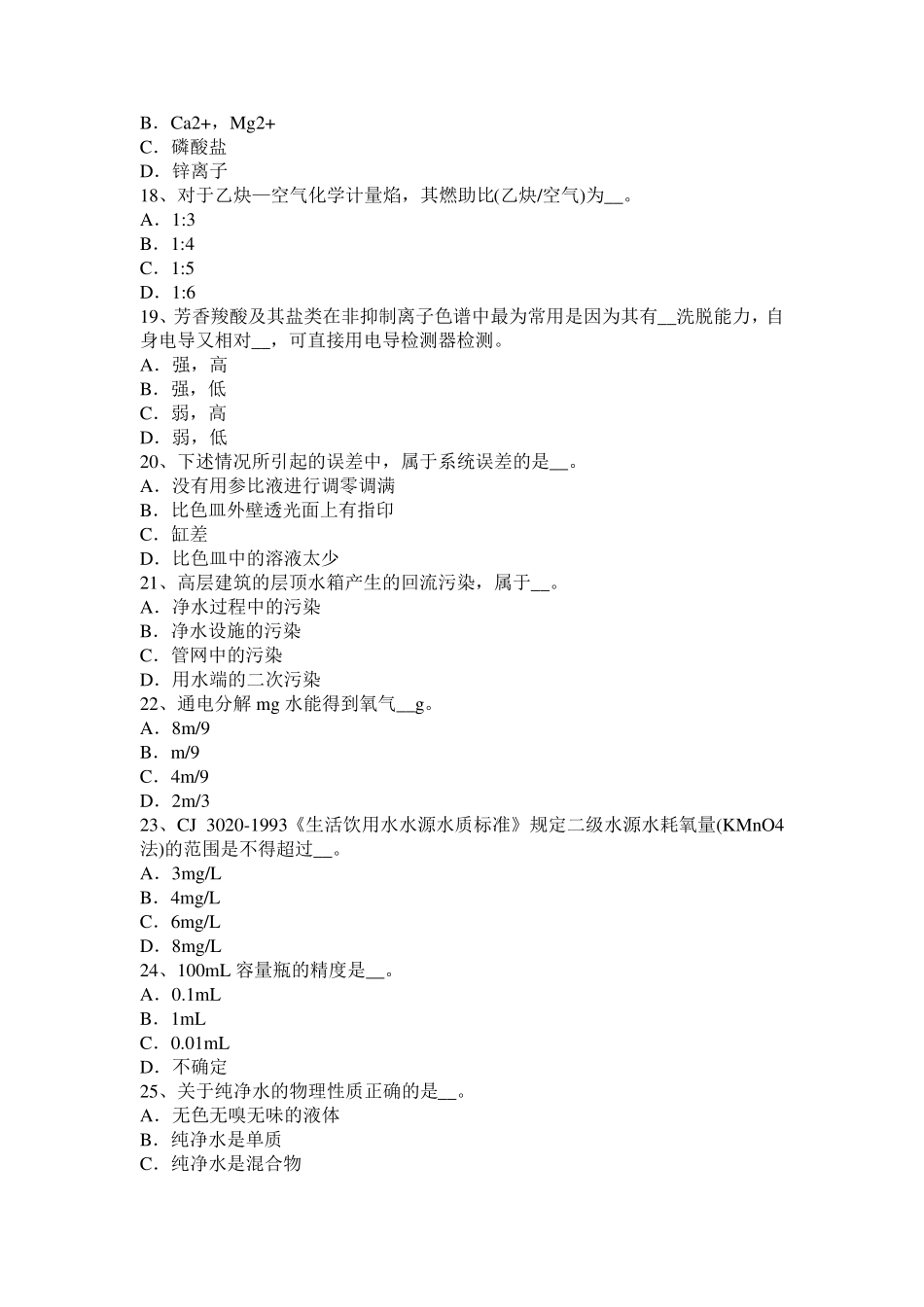 B．Ca2+，Mg2+
C．磷酸盐
D．锌离子
18、对于乙炔—空气化学计量焰，其燃助比(乙炔/空气)为__。
A．1:3
B．1:4
C．1:5
D．1:6
19、芳香羧酸及其盐类在非抑制离子色谱中最为常用是因为其有__洗脱能力，自身电导又相对__，可直接用电导检测器检测。
A．强，高
B．强，低
C．弱，高
D．弱，低
20、下述情况所引起的误差中，属于系统误差的是__。
A．没有用参比液进行调零调满
B．比色皿外壁透光面上有指印
C．缸差
D．比色皿中的溶液太少
21、高层建筑的层顶水箱产生的回流污染，属于__。
A．净水过程中的污染
B．净水设施的污染
C．管网中的污染
D．用水端的二次污染
22、通电分解 mg 水能得到氧气__g。
A．8m/9
B．m/9
C．4m/9
D．2m/3
23、CJ 3020-1993《生活饮用水水源水质标准》规定二级水源水耗氧量(KMnO4法)的范围是不得超过__。
A．3mg/L
B．4mg/L
C．6mg/L
D．8mg/L
24、100mL 容量瓶的精度是__。
A．0.1mL
B．1mL
C．0.01mL
D．不确定
25、关于纯净水的物理性质正确的是__。
A．无色无嗅无味的液体
B．纯净水是单质
C．纯净水是混合物